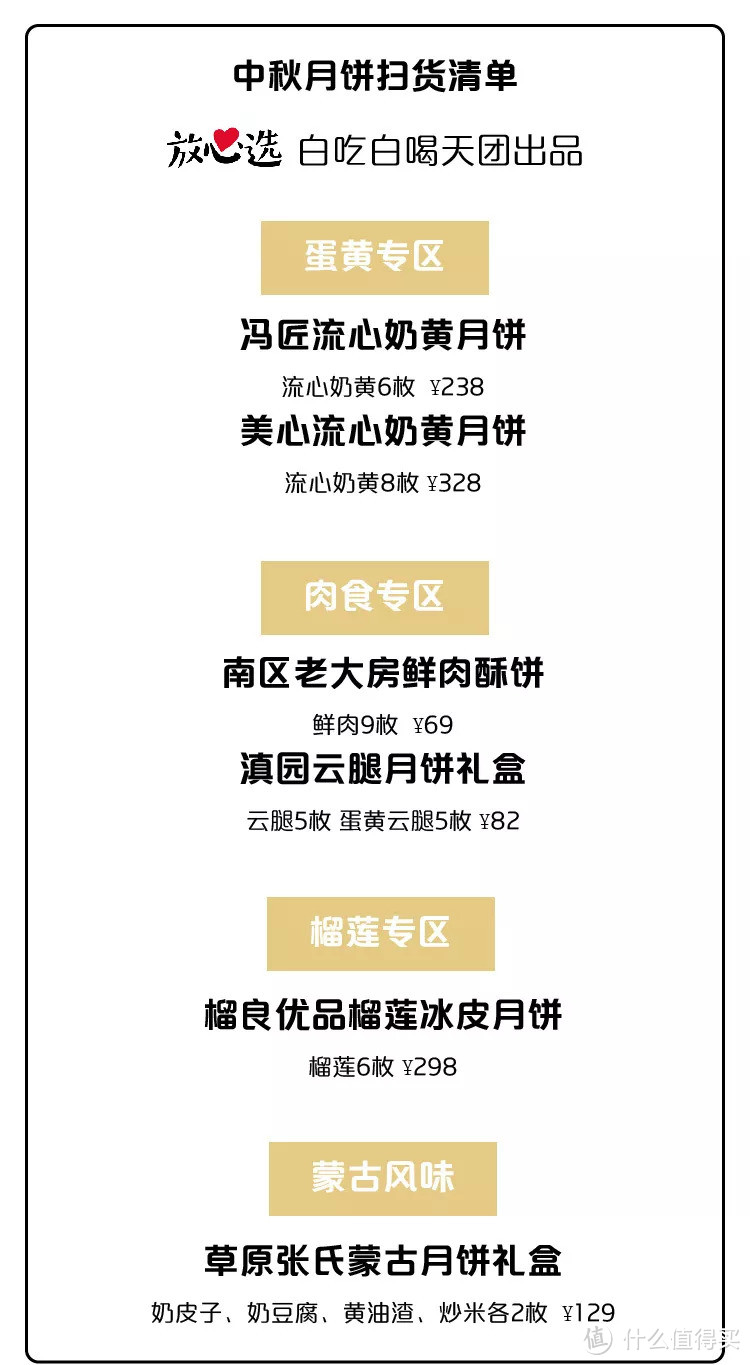 中秋月饼扫货清单

放心选 白吃白喝天团出品

蛋黄专区

冯匠流心奶黄月饼

流心奶黄6枚 ¥238

美心流心奶黄月饼

流心奶黄8枚 ¥328

肉食专区

南区老大房鲜肉酥饼

鲜肉9枚 ¥69

滇园云腿月饼礼盒

云腿5枚 蛋黄云腿5枚 ¥82

榴莲专区

榴良优品榴莲冰皮月饼

榴莲6枚 ¥298

蒙古风味

草原张氏蒙古月饼礼盒

奶皮子、奶豆腐、黄油渣、炒米各2枚 ¥129

值 什么值得买